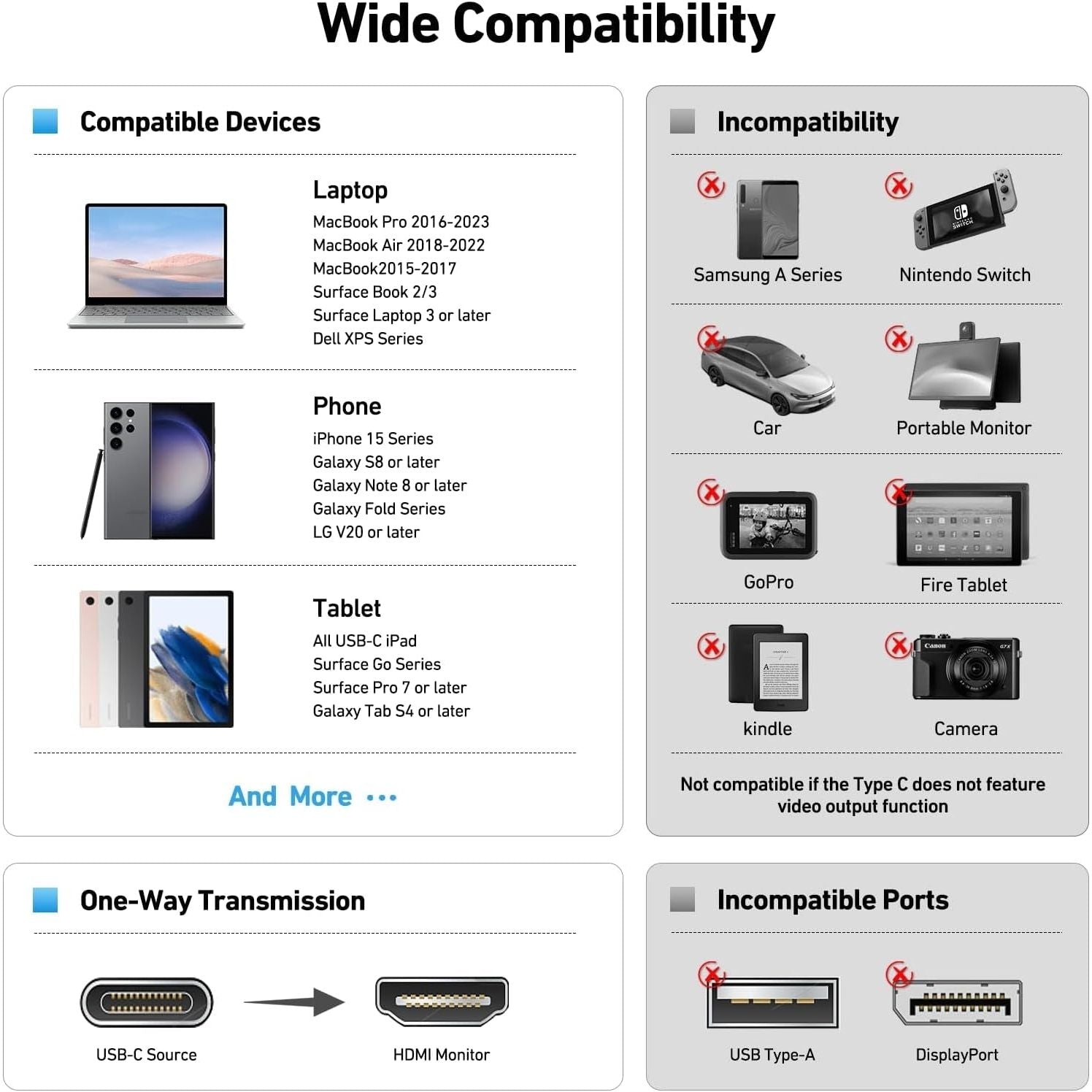 Wide Compatibility

Compatible Devices

Laptop
MacBook Pro 2016-2023
MacBook Air 2018-2022
MacBook2015-2017
Surface Book 2/3
Surface Laptop 3 or later
Dell XPS Series

Phone
iPhone 15 Series
Galaxy S8 or later
Galaxy Note 8 or later
Galaxy Fold Series
LG V20 or later

Tablet
All USB-C iPad
Surface Go Series
Surface Pro 7 or later
Galaxy Tab S4 or later

And More ···

Incompatibility

Samsung A Series
Nintendo Switch
Car
Portable Monitor
GoPro
Fire Tablet
kindle
Camera

Not compatible if the Type C does not feature video output function

One-Way Transmission

USB-C Source
HDMI Monitor

Incompatible Ports

USB Type-A
DisplayPort